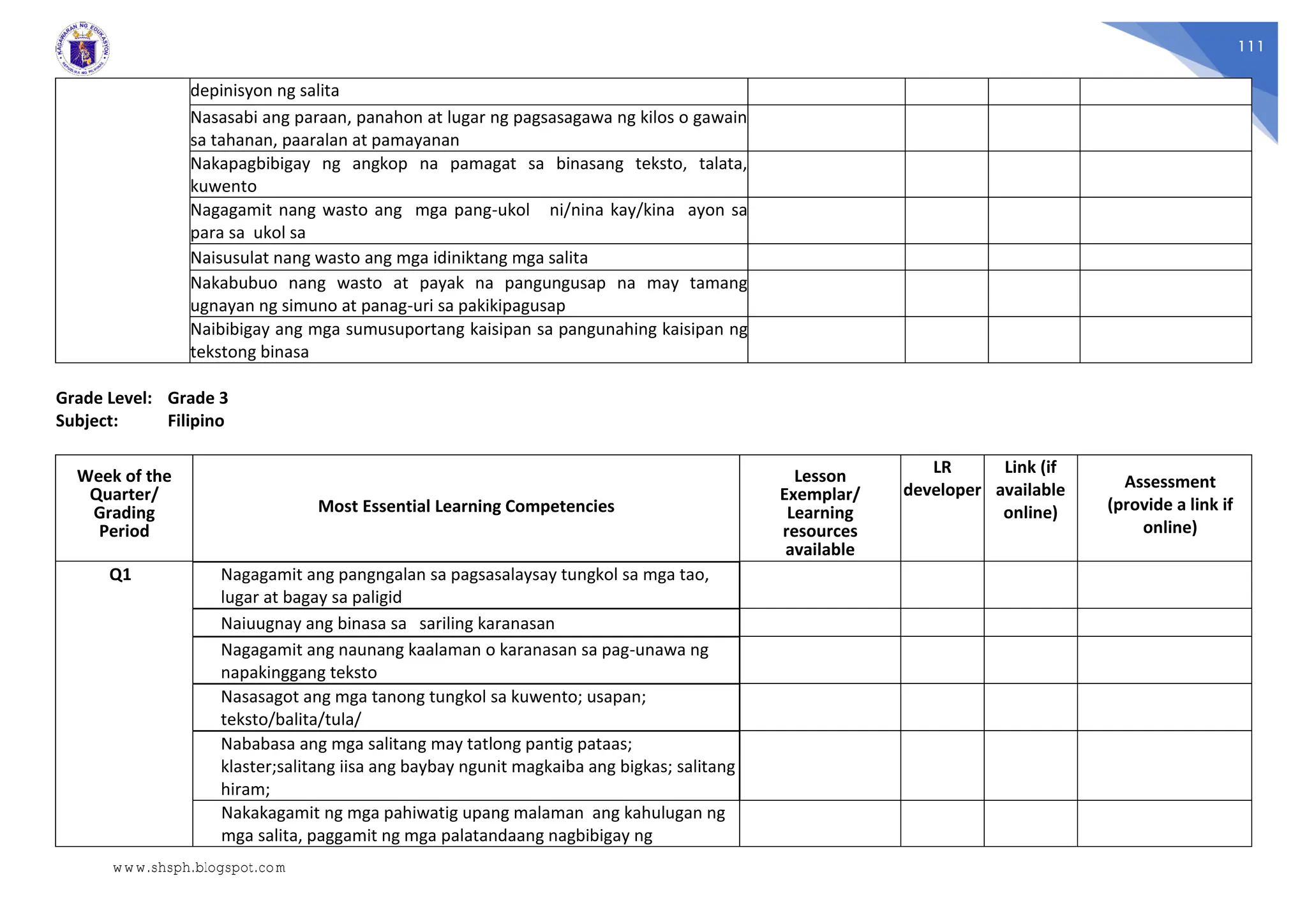 KAGAWARAN NG EDUKASYON
REPUBLIKA NG PILIPINAS

111

| | | | | | |
|---|---|---|---|---|---|
| | depinisyon ng salita | | | | |
| | Nasasabi ang paraan, panahon at lugar ng pagsasagawa ng kilos o gawain sa tahanan, paaralan at pamayanan | | | | |
| | Nakapagbibigay ng angkop na pamagat sa binasang teksto, talata, kuwento | | | | |
| | Nagagamit nang wasto ang mga pang-ukol ni/nina kay/kina ayon sa para sa ukol sa | | | | |
| | Naisusulat nang wasto ang mga idiniktang mga salita | | | | |
| | Nakabubuo nang wasto at payak na pangungusap na may tamang ugnayan ng simuno at panag-uri sa pakikipagusap | | | | |
| | Naibibigay ang mga sumusuportang kaisipan sa pangunahing kaisipan ng tekstong binasa | | | | |

Grade Level: Grade 3
Subject: Filipino

| Week of the Quarter/ Grading Period | Most Essential Learning Competencies | Lesson Exemplar/ Learning resources available | LR developer | Link (if available online) | Assessment (provide a link if online) |
|---|---|---|---|---|---|
| Q1 | Nagagamit ang pangngalan sa pagsasalaysay tungkol sa mga tao, lugar at bagay sa paligid | | | | |
| | Naiuugnay ang binasa sa sariling karanasan | | | | |
| | Nagagamit ang naunang kaalaman o karanasan sa pag-unawa ng napakinggang teksto | | | | |
| | Nasasagot ang mga tanong tungkol sa kuwento; usapan; teksto/balita/tula/ | | | | |
| | Nababasa ang mga salitang may tatlong pantig pataas; klaster;salitang iisa ang baybay ngunit magkaiba ang bigkas; salitang hiram; | | | | |
| | Nakakagamit ng mga pahiwatig upang malaman ang kahulugan ng mga salita, paggamit ng mga palatandaang nagbibigay ng | | | | |

www.shsph.blogspot.com